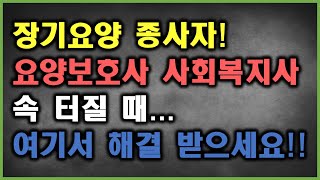 장기요양 종사자!
요양보호사 사회복지사
속 터질 때...
여기서 해결 받으세요!!